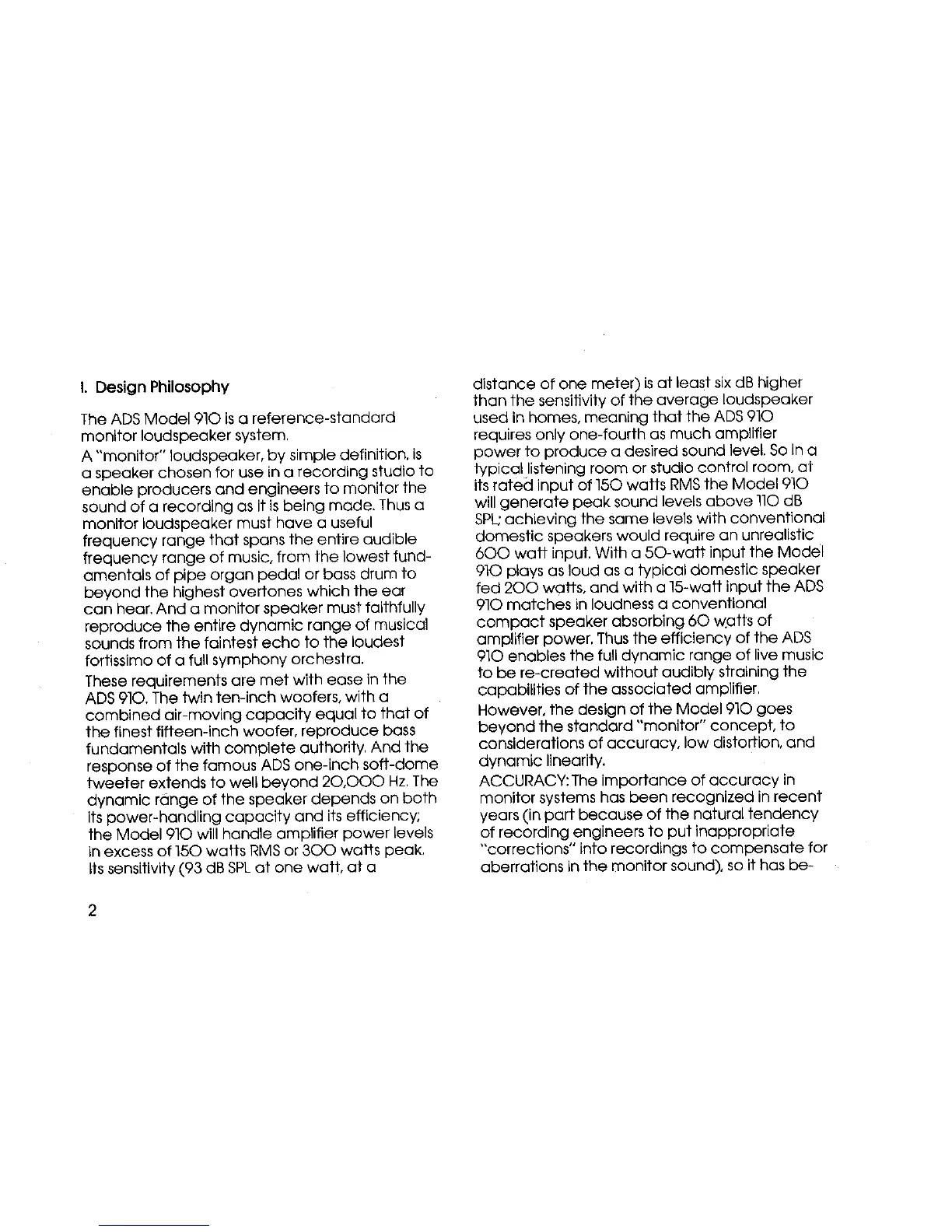 1. Design Philosophy

The ADS Model 910 is a reference-standard monitor loudspeaker system.

A "monitor" loudspeaker, by simple definition, is a speaker chosen for use in a recording studio to enable producers and engineers to monitor the sound of a recording as it is being made. Thus a monitor loudspeaker must have a useful frequency range that spans the entire audible frequency range of music, from the lowest fundamentals of pipe organ pedal or bass drum to beyond the highest overtones which the ear can hear. And a monitor speaker must faithfully reproduce the entire dynamic range of musical sounds from the faintest echo to the loudest fortissimo of a full symphony orchestra.

These requirements are met with ease in the ADS 910. The twin ten-inch woofers, with a combined air-moving capacity equal to that of the finest fifteen-inch woofer, reproduce bass fundamentals with complete authority. And the response of the famous ADS one-inch soft-dome tweeter extends to well beyond 20,000 Hz. The dynamic range of the speaker depends on both its power-handling capacity and its efficiency; the Model 910 will handle amplifier power levels in excess of 150 watts RMS or 300 watts peak. Its sensitivity (93 dB SPL at one watt, at a distance of one meter) is at least six dB higher than the sensitivity of the average loudspeaker used in homes, meaning that the ADS 910 requires only one-fourth as much amplifier power to produce a desired sound level. So in a typical listening room or studio control room, at its rated input of 150 watts RMS the Model 910 will generate peak sound levels above 110 dB SPL; achieving the same levels with conventional domestic speakers would require an unrealistic 600 watt input. With a 50-watt input the Model 910 plays as loud as a typical domestic speaker fed 200 watts, and with a 15-watt input the ADS 910 matches in loudness a conventional compact speaker absorbing 60 watts of amplifier power. Thus the efficiency of the ADS 910 enables the full dynamic range of live music to be re-created without audibly straining the capabilities of the associated amplifier.

However, the design of the Model 910 goes beyond the standard "monitor" concept, to considerations of accuracy, low distortion, and dynamic linearity.

ACCURACY: The importance of accuracy in monitor systems has been recognized in recent years (in part because of the natural tendency of recording engineers to put inappropriate "corrections" into recordings to compensate for aberrations in the monitor sound), so it has be-

2